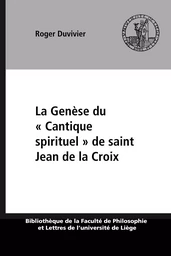 Roger Duvivier

La Genèse du « Cantique spirituel » de saint Jean de la Croix

Bibliothèque de la Faculté de Philosophie et Lettres de l'université de Liège